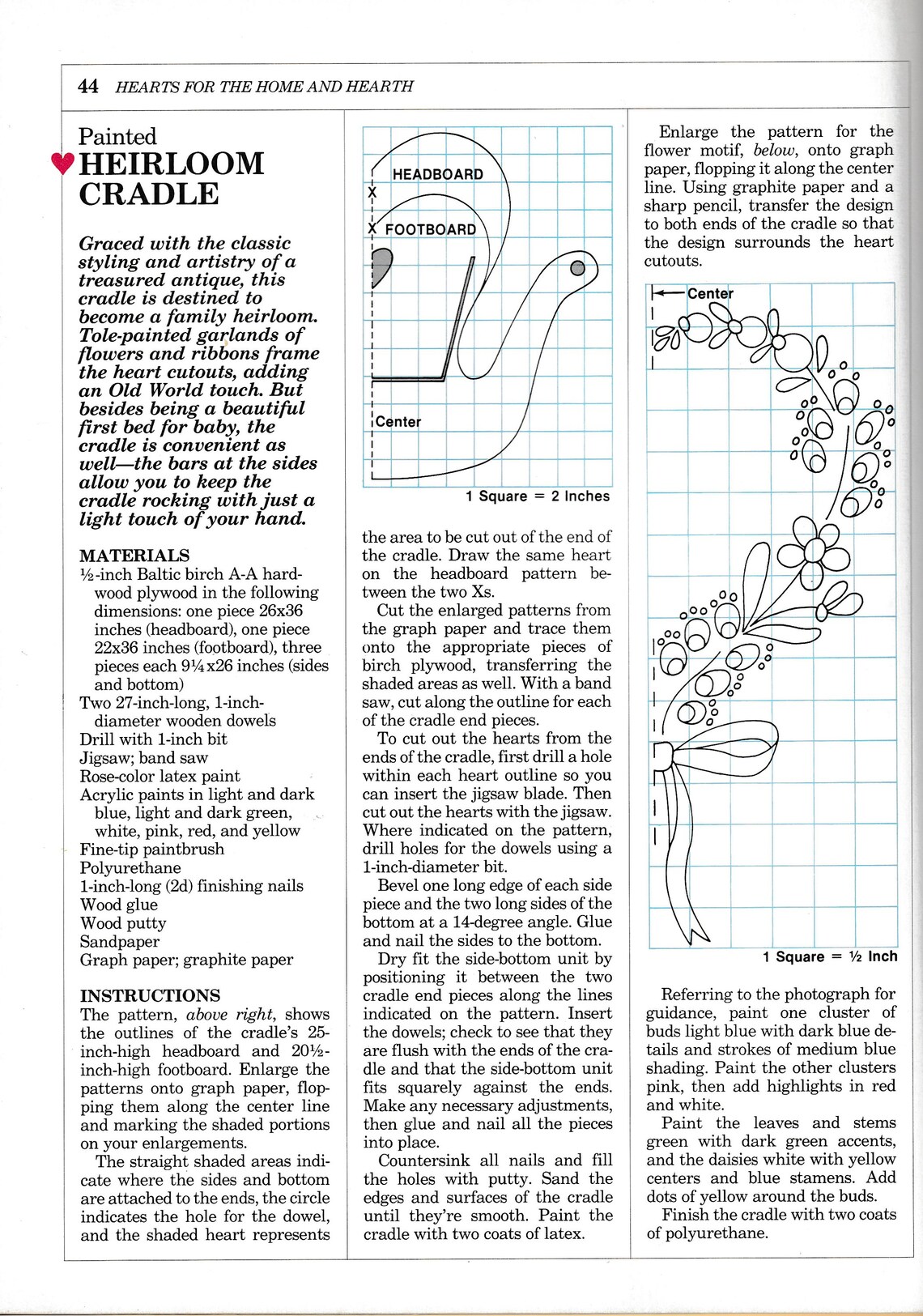 44 HEARTS FOR THE HOME AND HEARTH

Painted
HEIRLOOM CRADLE

Graced with the classic styling and artistry of a treasured antique, this cradle is destined to become a family heirloom. Tole-painted garlands of flowers and ribbons frame the heart cutouts, adding an Old World touch. But besides being a beautiful first bed for baby, the cradle is convenient as well—the bars at the sides allow you to keep the cradle rocking with just a light touch of your hand.

MATERIALS
½-inch Baltic birch A-A hardwood plywood in the following dimensions: one piece 26x36 inches (headboard), one piece 22x36 inches (footboard), three pieces each 9¼x26 inches (sides and bottom)
Two 27-inch-long, 1-inch-diameter wooden dowels
Drill with 1-inch bit
Jigsaw; band saw
Rose-color latex paint
Acrylic paints in light and dark blue, light and dark green, white, pink, red, and yellow
Fine-tip paintbrush
Polyurethane
1-inch-long (2d) finishing nails
Wood glue
Wood putty
Sandpaper
Graph paper; graphite paper

INSTRUCTIONS
The pattern, above right, shows the outlines of the cradle's 25-inch-high headboard and 20½-inch-high footboard. Enlarge the patterns onto graph paper, flopping them along the center line and marking the shaded portions on your enlargements.

The straight shaded areas indicate where the sides and bottom are attached to the ends, the circle indicates the hole for the dowel, and the shaded heart represents

HEADBOARD
X
X FOOTBOARD
Center
1 Square = 2 Inches

the area to be cut out of the end of the cradle. Draw the same heart on the headboard pattern between the two Xs.

Cut the enlarged patterns from the graph paper and trace them onto the appropriate pieces of birch plywood, transferring the shaded areas as well. With a band saw, cut along the outline for each of the cradle end pieces.

To cut out the hearts from the ends of the cradle, first drill a hole within each heart outline so you can insert the jigsaw blade. Then cut out the hearts with the jigsaw. Where indicated on the pattern, drill holes for the dowels using a 1-inch-diameter bit.

Bevel one long edge of each side piece and the two long sides of the bottom at a 14-degree angle. Glue and nail the sides to the bottom.

Dry fit the side-bottom unit by positioning it between the two cradle end pieces along the lines indicated on the pattern. Insert the dowels; check to see that they are flush with the ends of the cradle and that the side-bottom unit fits squarely against the ends. Make any necessary adjustments, then glue and nail all the pieces into place.

Countersink all nails and fill the holes with putty. Sand the edges and surfaces of the cradle until they're smooth. Paint the cradle with two coats of latex.

Enlarge the pattern for the flower motif, below, onto graph paper, flopping it along the center line. Using graphite paper and a sharp pencil, transfer the design to both ends of the cradle so that the design surrounds the heart cutouts.

Center
1 Square = ½ Inch

Referring to the photograph for guidance, paint one cluster of buds light blue with dark blue details and strokes of medium blue shading. Paint the other clusters pink, then add highlights in red and white.

Paint the leaves and stems green with dark green accents, and the daisies white with yellow centers and blue stamens. Add dots of yellow around the buds.

Finish the cradle with two coats of polyurethane.